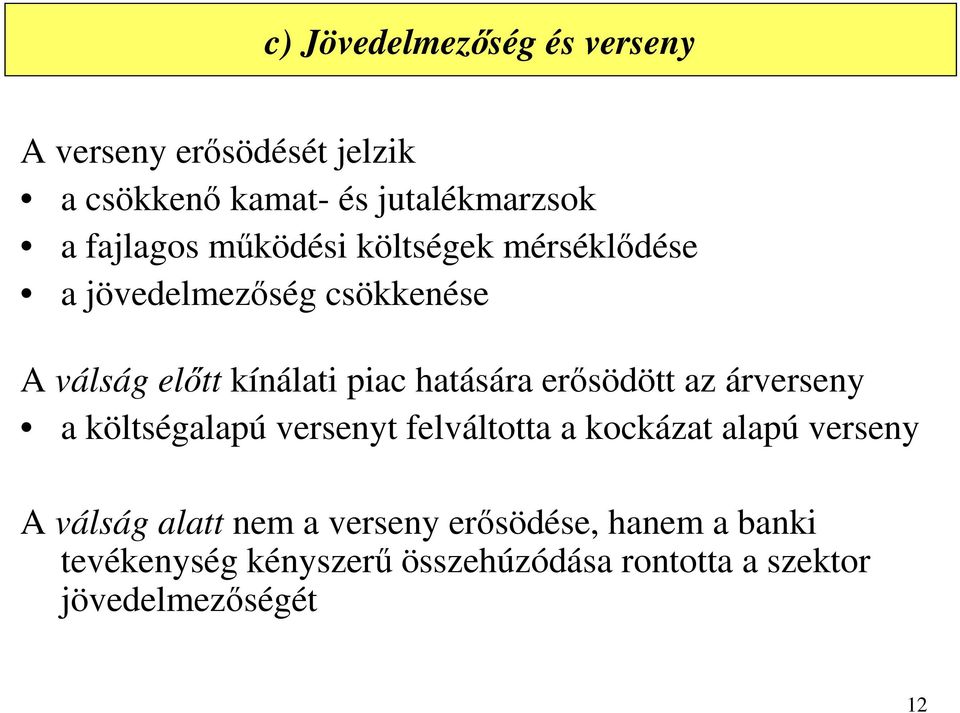 c) Jövedelmezőség és verseny

A verseny erősödését jelzik
• a csökkenő kamat- és jutalékmarzsok
• a fajlagos működési költségek mérséklődése
• a jövedelmezőség csökkenése

A válság előtt kínálati piac hatására erősödött az árverseny
• a költségalapú versenyt felváltotta a kockázat alapú verseny

A válság alatt nem a verseny erősödése, hanem a banki tevékenység kényszerű összehúzódása rontotta a szektor jövedelmezőségét

12